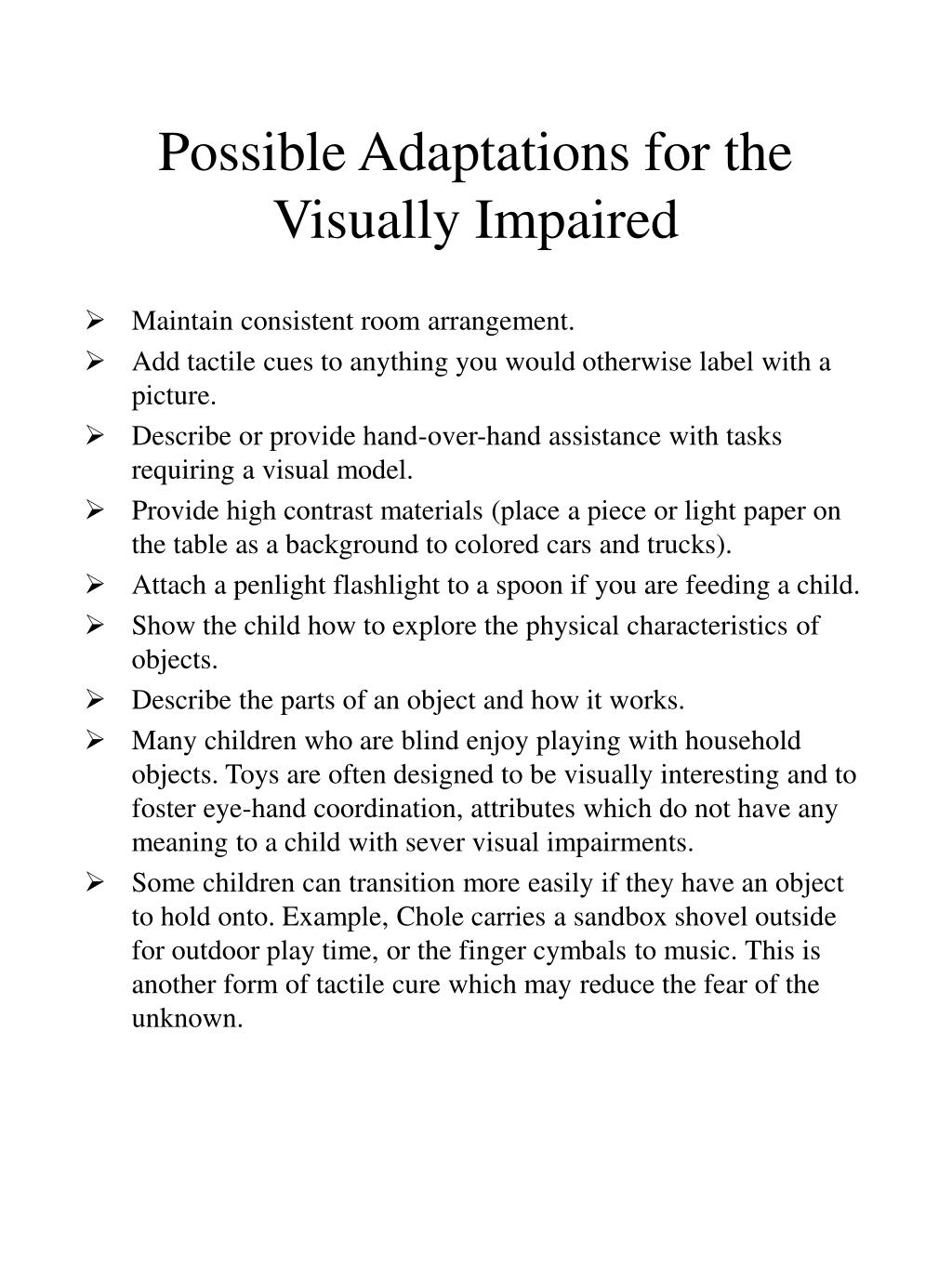 Possible Adaptations for the Visually Impaired

➢ Maintain consistent room arrangement.
➢ Add tactile cues to anything you would otherwise label with a picture.
➢ Describe or provide hand-over-hand assistance with tasks requiring a visual model.
➢ Provide high contrast materials (place a piece or light paper on the table as a background to colored cars and trucks).
➢ Attach a penlight flashlight to a spoon if you are feeding a child.
➢ Show the child how to explore the physical characteristics of objects.
➢ Describe the parts of an object and how it works.
➢ Many children who are blind enjoy playing with household objects. Toys are often designed to be visually interesting and to foster eye-hand coordination, attributes which do not have any meaning to a child with sever visual impairments.
➢ Some children can transition more easily if they have an object to hold onto. Example, Chole carries a sandbox shovel outside for outdoor play time, or the finger cymbals to music. This is another form of tactile cure which may reduce the fear of the unknown.